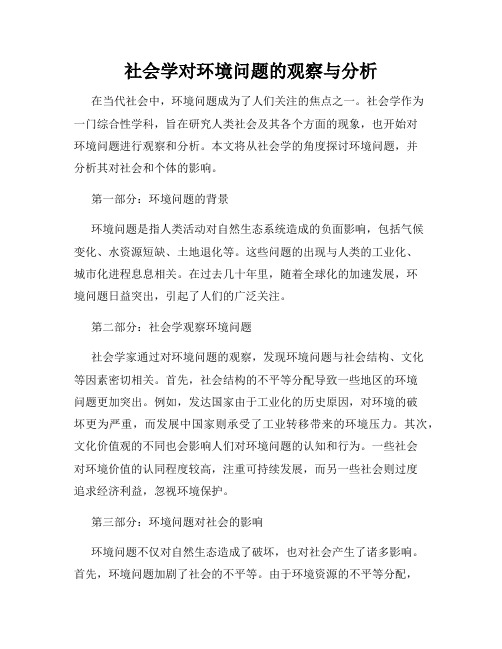 社会学对环境问题的观察与分析

在当代社会中，环境问题成为了人们关注的焦点之一。社会学作为一门综合性学科，旨在研究人类社会及其各个方面的现象，也开始对环境问题进行观察和分析。本文将从社会学的角度探讨环境问题，并分析其对社会和个体的影响。

第一部分：环境问题的背景

环境问题是指人类活动对自然生态系统造成的负面影响，包括气候变化、水资源短缺、土地退化等。这些问题的出现与人类的工业化、城市化进程息息相关。在过去几十年里，随着全球化的加速发展，环境问题日益突出，引起了人们的广泛关注。

第二部分：社会学观察环境问题

社会学家通过对环境问题的观察，发现环境问题与社会结构、文化等因素密切相关。首先，社会结构的不平等分配导致一些地区的环境问题更加突出。例如，发达国家由于工业化的历史原因，对环境的破坏更为严重，而发展中国家则承受了工业转移带来的环境压力。其次，文化价值观的不同也会影响人们对环境问题的认知和行为。一些社会对环境价值的认同程度较高，注重可持续发展，而另一些社会则过度追求经济利益，忽视环境保护。

第三部分：环境问题对社会的影响

环境问题不仅对自然生态造成了破坏，也对社会产生了诸多影响。首先，环境问题加剧了社会的不平等。由于环境资源的不平等分配，